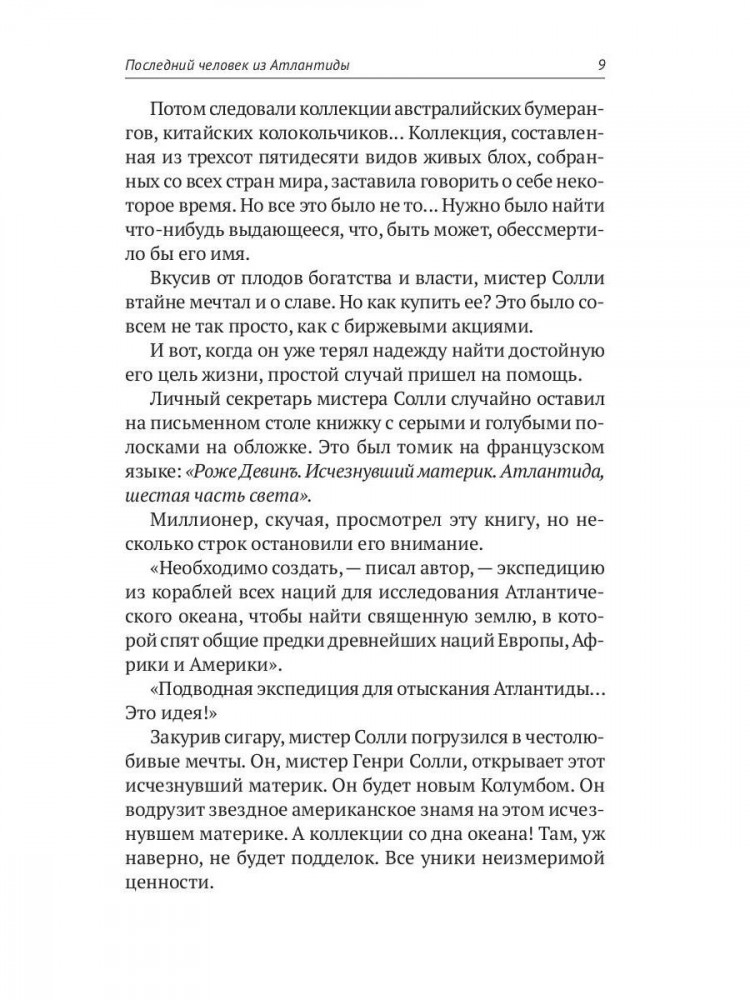 Последний человек из Атлантиды 9

Потом следовали коллекции австралийских бумерангов, китайских колокольчиков… Коллекция, составленная из трехсот пятидесяти видов живых блох, собранных со всех стран мира, заставила говорить о себе некоторое время. Но все это было не то… Нужно было найти что-нибудь выдающееся, что, быть может, обессмертило бы его имя.

Вкусив от плодов богатства и власти, мистер Солли втайне мечтал и о славе. Но как купить ее? Это было совсем не так просто, как с биржевыми акциями.

И вот, когда он уже терял надежду найти достойную его цель жизни, простой случай пришел на помощь.

Личный секретарь мистера Солли случайно оставил на письменном столе книжку с серыми и голубыми полосками на обложке. Это был томик на французском языке: «Роже Девинъ. Исчезнувший материк. Атлантида, шестая часть света».

Миллионер, скучая, просмотрел эту книгу, но несколько строк остановили его внимание.

«Необходимо создать, — писал автор, — экспедицию из кораблей всех наций для исследования Атлантического океана, чтобы найти священную землю, в которой спят общие предки древнейших наций Европы, Африки и Америки».

«Подводная экспедиция для отыскания Атлантиды… Это идея!»

Закурив сигару, мистер Солли погрузился в честолюбивые мечты. Он, мистер Генри Солли, открывает этот исчезнувший материк. Он будет новым Колумбом. Он водрузит звездное американское знамя на этом исчезнувшем материке. А коллекции со дна океана! Там, уж наверно, не будет подделок. Все уники неизмеримой ценности.